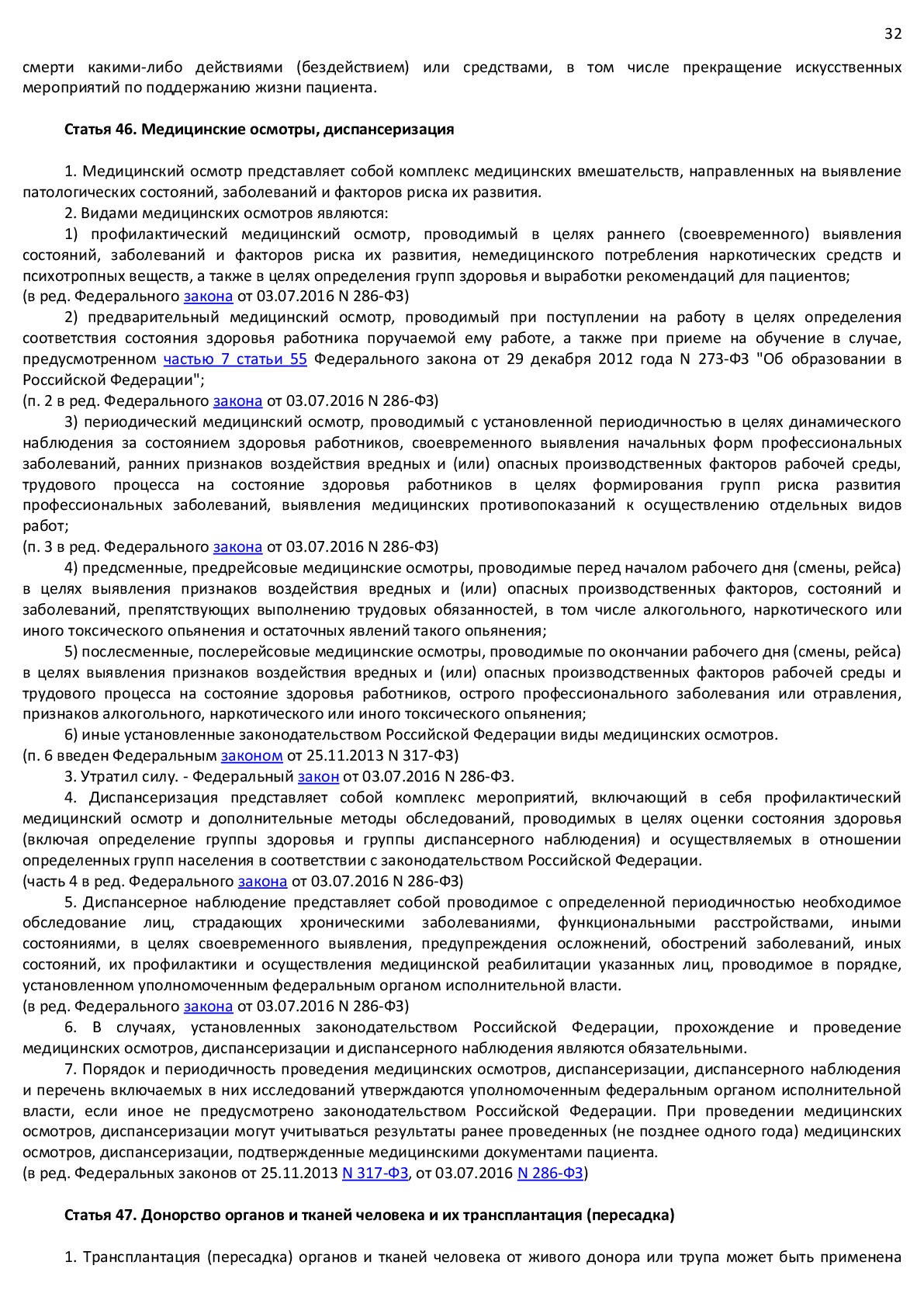 32

смерти какими-либо действиями (бездействием) или средствами, в том числе прекращение искусственных мероприятий по поддержанию жизни пациента.

Статья 46. Медицинские осмотры, диспансеризация

1. Медицинский осмотр представляет собой комплекс медицинских вмешательств, направленных на выявление патологических состояний, заболеваний и факторов риска их развития.

2. Видами медицинских осмотров являются:

1) профилактический медицинский осмотр, проводимый в целях раннего (своевременного) выявления состояний, заболеваний и факторов риска их развития, немедицинского потребления наркотических средств и психотропных веществ, а также в целях определения групп здоровья и выработки рекомендаций для пациентов;
(в ред. Федерального закона от 03.07.2016 N 286-ФЗ)

2) предварительный медицинский осмотр, проводимый при поступлении на работу в целях определения соответствия состояния здоровья работника поручаемой ему работе, а также при приеме на обучение в случае, предусмотренном частью 7 статьи 55 Федерального закона от 29 декабря 2012 года N 273-ФЗ "Об образовании в Российской Федерации";
(п. 2 в ред. Федерального закона от 03.07.2016 N 286-ФЗ)

3) периодический медицинский осмотр, проводимый с установленной периодичностью в целях динамического наблюдения за состоянием здоровья работников, своевременного выявления начальных форм профессиональных заболеваний, ранних признаков воздействия вредных и (или) опасных производственных факторов рабочей среды, трудового процесса на состояние здоровья работников в целях формирования групп риска развития профессиональных заболеваний, выявления медицинских противопоказаний к осуществлению отдельных видов работ;
(п. 3 в ред. Федерального закона от 03.07.2016 N 286-ФЗ)

4) предсменные, предрейсовые медицинские осмотры, проводимые перед началом рабочего дня (смены, рейса) в целях выявления признаков воздействия вредных и (или) опасных производственных факторов, состояний и заболеваний, препятствующих выполнению трудовых обязанностей, в том числе алкогольного, наркотического или иного токсического опьянения и остаточных явлений такого опьянения;

5) послесменные, послерейсовые медицинские осмотры, проводимые по окончании рабочего дня (смены, рейса) в целях выявления признаков воздействия вредных и (или) опасных производственных факторов рабочей среды и трудового процесса на состояние здоровья работников, острого профессионального заболевания или отравления, признаков алкогольного, наркотического или иного токсического опьянения;

6) иные установленные законодательством Российской Федерации виды медицинских осмотров.
(п. 6 введен Федеральным законом от 25.11.2013 N 317-ФЗ)

3. Утратил силу. - Федеральный закон от 03.07.2016 N 286-ФЗ.

4. Диспансеризация представляет собой комплекс мероприятий, включающий в себя профилактический медицинский осмотр и дополнительные методы обследований, проводимых в целях оценки состояния здоровья (включая определение группы здоровья и группы диспансерного наблюдения) и осуществляемых в отношении определенных групп населения в соответствии с законодательством Российской Федерации.
(часть 4 в ред. Федерального закона от 03.07.2016 N 286-ФЗ)

5. Диспансерное наблюдение представляет собой проводимое с определенной периодичностью необходимое обследование лиц, страдающих хроническими заболеваниями, функциональными расстройствами, иными состояниями, в целях своевременного выявления, предупреждения осложнений, обострений заболеваний, иных состояний, их профилактики и осуществления медицинской реабилитации указанных лиц, проводимое в порядке, установленном уполномоченным федеральным органом исполнительной власти.
(в ред. Федерального закона от 03.07.2016 N 286-ФЗ)

6. В случаях, установленных законодательством Российской Федерации, прохождение и проведение медицинских осмотров, диспансеризации и диспансерного наблюдения являются обязательными.

7. Порядок и периодичность проведения медицинских осмотров, диспансеризации, диспансерного наблюдения и перечень включаемых в них исследований утверждаются уполномоченным федеральным органом исполнительной власти, если иное не предусмотрено законодательством Российской Федерации. При проведении медицинских осмотров, диспансеризации могут учитываться результаты ранее проведенных (не позднее одного года) медицинских осмотров, диспансеризации, подтвержденные медицинскими документами пациента.
(в ред. Федеральных законов от 25.11.2013 N 317-ФЗ, от 03.07.2016 N 286-ФЗ)

Статья 47. Донорство органов и тканей человека и их трансплантация (пересадка)

1. Трансплантация (пересадка) органов и тканей человека от живого донора или трупа может быть применена